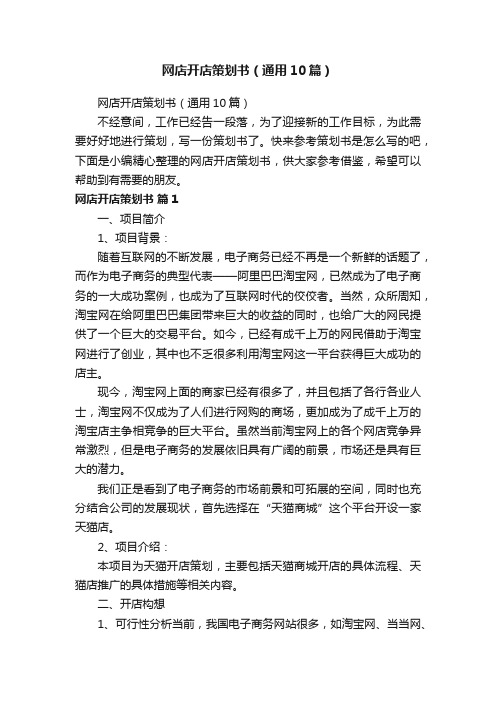 网店开店策划书（通用10篇）

网店开店策划书（通用10篇）

不经意间，工作已经告一段落，为了迎接新的工作目标，为此需要好好地进行策划，写一份策划书了。快来参考策划书是怎么写的吧，下面是小编精心整理的网店开店策划书，供大家参考借鉴，希望可以帮助到有需要的朋友。

网店开店策划书 篇1

一、项目简介

1、项目背景：

随着互联网的不断发展，电子商务已经不再是一个新鲜的话题了，而作为电子商务的典型代表——阿里巴巴淘宝网，已然成为了电子商务的一大成功案例，也成为了互联网时代的佼佼者。当然，众所周知，淘宝网在给阿里巴巴集团带来巨大的收益的同时，也给广大的网民提供了一个巨大的交易平台。如今，已经有成千上万的网民借助于淘宝网进行了创业，其中也不乏很多利用淘宝网这一平台获得巨大成功的店主。

现今，淘宝网上面的商家已经有很多了，并且包括了各行各业人士，淘宝网不仅成为了人们进行网购的商场，更加成为了成千上万的淘宝店主争相竞争的巨大平台。虽然当前淘宝网上的各个网店竞争异常激烈，但是电子商务的发展依旧具有广阔的前景，市场还是具有巨大的潜力。

我们正是看到了电子商务的市场前景和可拓展的空间，同时也充分结合公司的发展现状，首先选择在“天猫商城”这个平台开设一家天猫店。

2、项目介绍：

本项目为天猫开店策划，主要包括天猫商城开店的具体流程、天猫店推广的具体措施等相关内容。

二、开店构想

1、可行性分析当前，我国电子商务网站很多，如淘宝网、当当网、